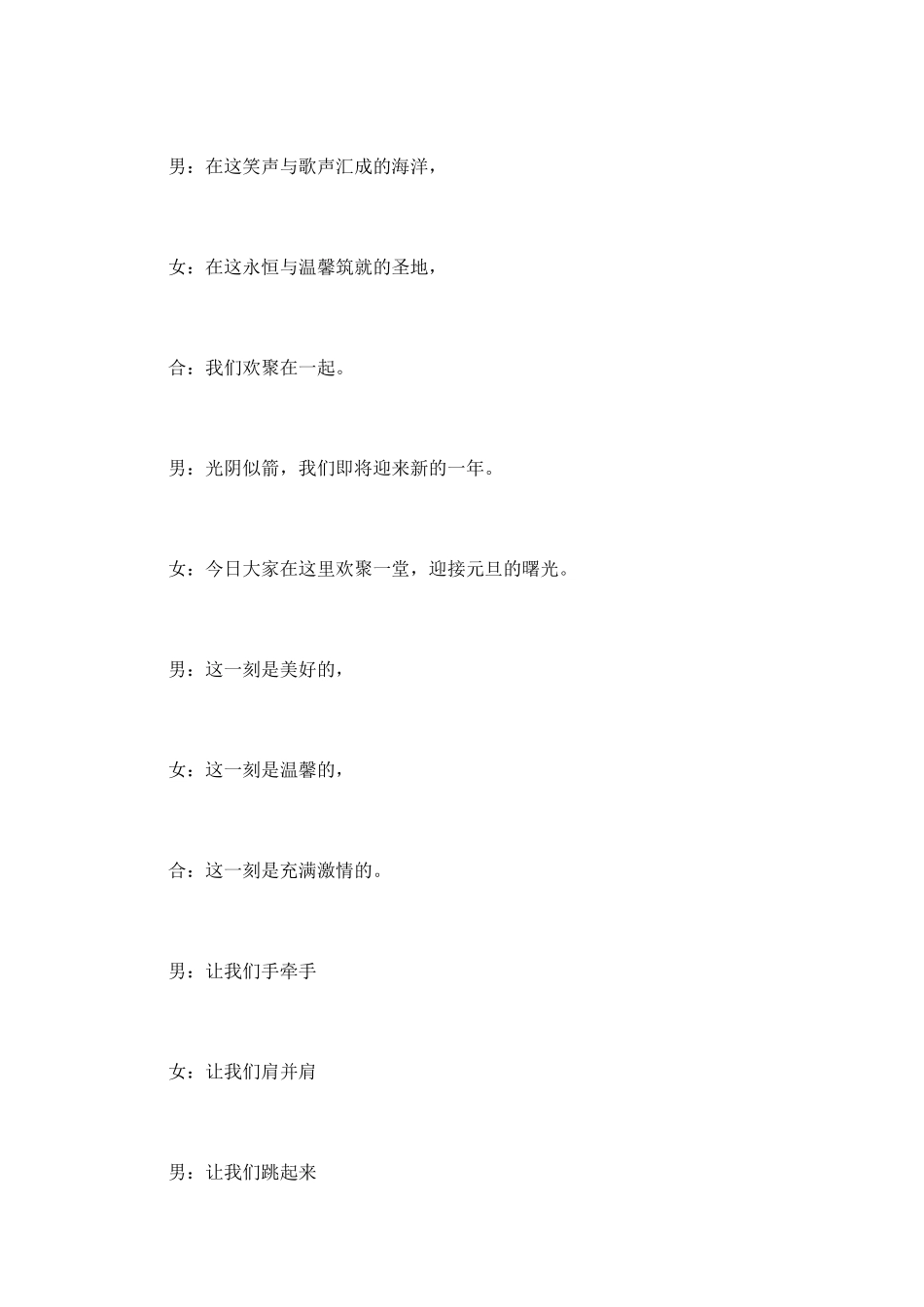 男：在这笑声与歌声汇成的海洋，

女：在这永恒与温馨筑就的圣地，

合：我们欢聚在一起。

男：光阴似箭，我们即将迎来新的一年。

女：今日大家在这里欢聚一堂，迎接元旦的曙光。

男：这一刻是美好的，

女：这一刻是温馨的，

合：这一刻是充满激情的。

男：让我们手牵手

女：让我们肩并肩

男：让我们跳起来